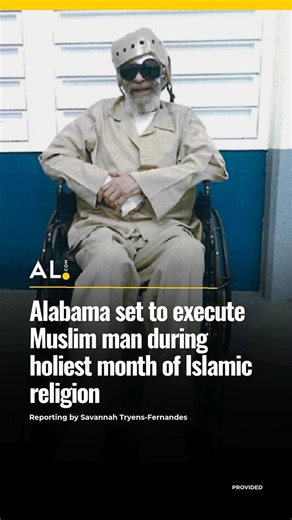 AL.COM

Alabama set to execute Muslim man during holiest month of Islamic religion

Reporting by Savannah Tryens-Fernandes

PROVIDED